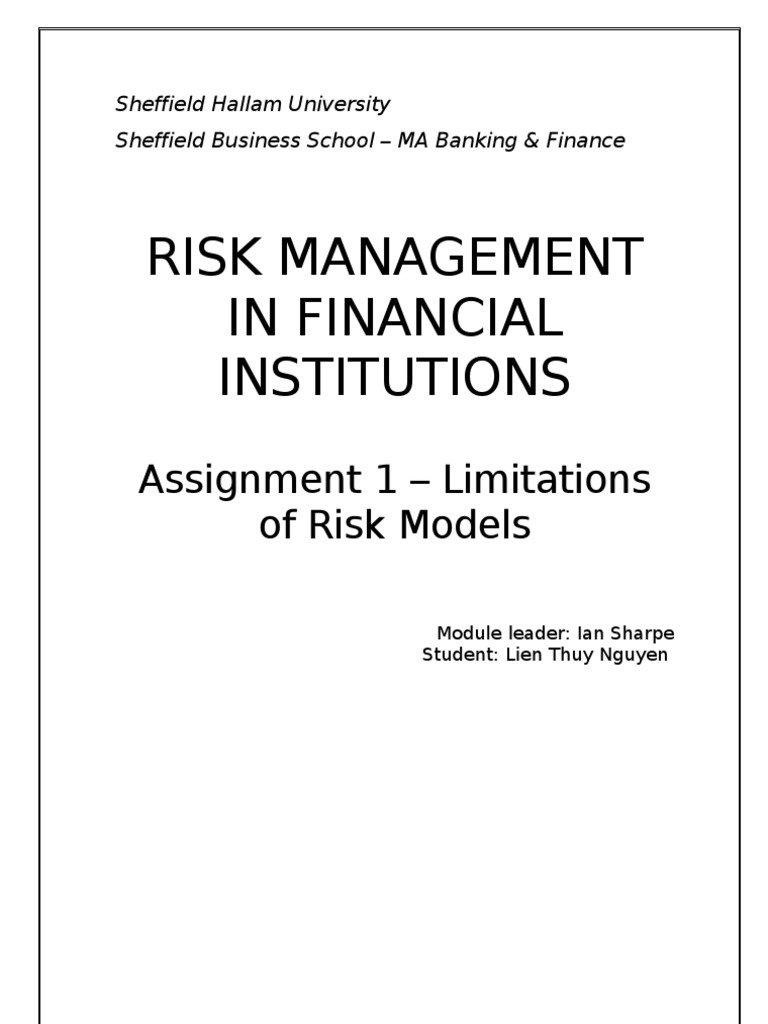 Sheffield Hallam University

Sheffield Business School – MA Banking & Finance

RISK MANAGEMENT IN FINANCIAL INSTITUTIONS

Assignment 1 – Limitations of Risk Models

Module leader: Ian Sharpe
Student: Lien Thuy Nguyen